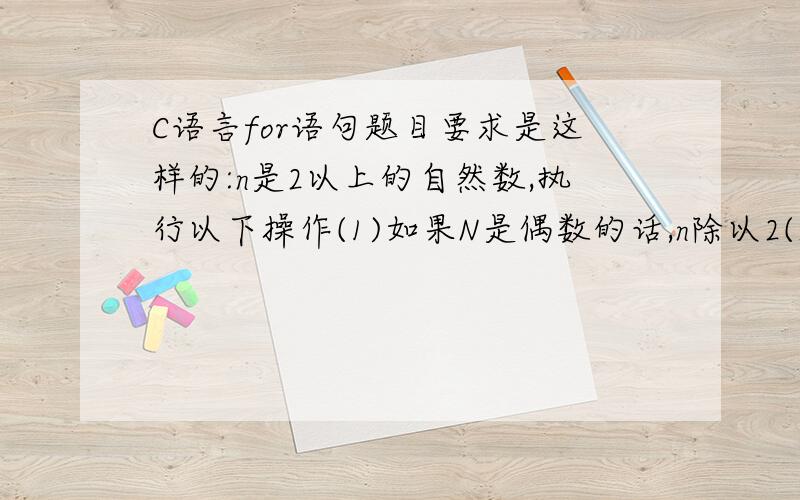 C语言for语句题目要求是这样的:n是2以上的自然数,执行以下操作(1)如果N是偶数的话,n除以2(